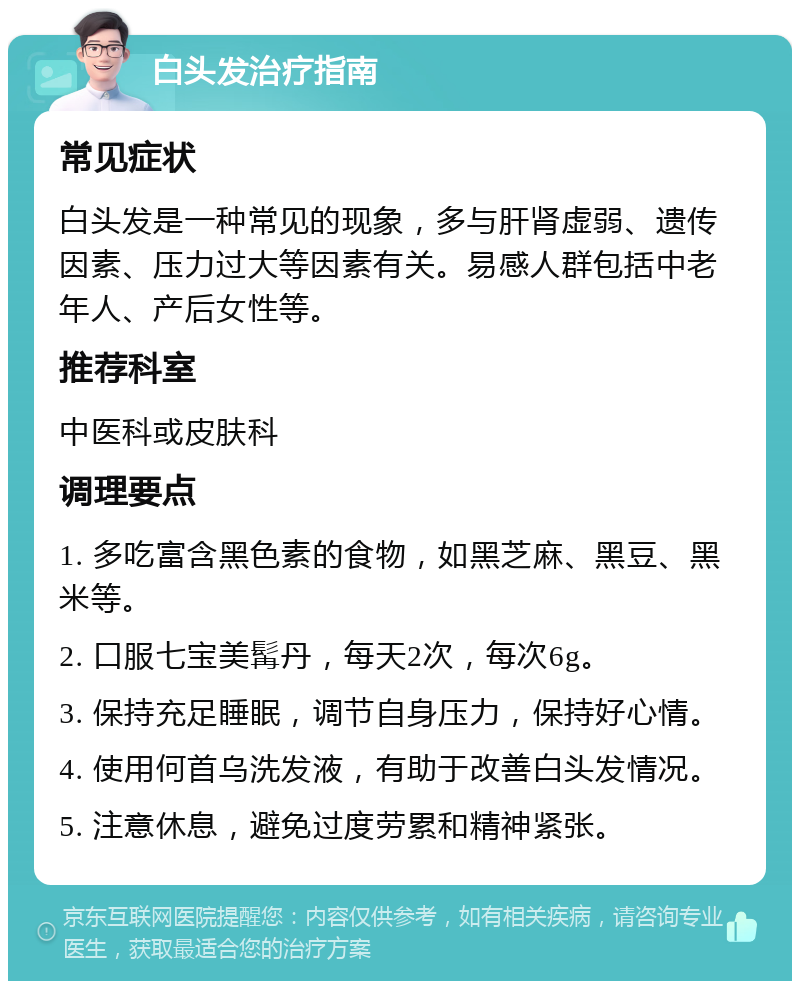 白头发治疗指南

常见症状

白头发是一种常见的现象，多与肝肾虚弱、遗传因素、压力过大等因素有关。易感人群包括中老年人、产后女性等。

推荐科室

中医科或皮肤科

调理要点

1. 多吃富含黑色素的食物，如黑芝麻、黑豆、黑米等。

2. 口服七宝美髯丹，每天2次，每次6g。

3. 保持充足睡眠，调节自身压力，保持好心情。

4. 使用何首乌洗发液，有助于改善白头发情况。

5. 注意休息，避免过度劳累和精神紧张。

京东互联网医院提醒您：内容仅供参考，如有相关疾病，请咨询专业医生，获取最适合您的治疗方案